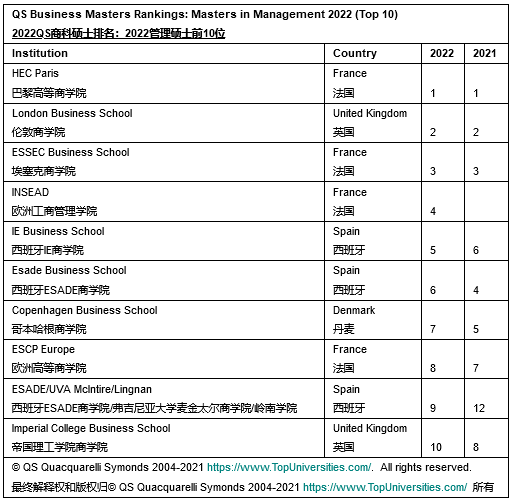 QS Business Masters Rankings: Masters in Management 2022 (Top 10)
2022QS商科硕士排名：2022管理硕士前10位

| Institution | Country | 2022 | 2021 |
|---|---|---|---|
| HEC Paris 巴黎高等商学院 | France 法国 | 1 | 1 |
| London Business School 伦敦商学院 | United Kingdom 英国 | 2 | 2 |
| ESSEC Business School 埃塞克商学院 | France 法国 | 3 | 3 |
| INSEAD 欧洲工商管理学院 | France 法国 | 4 | |
| IE Business School 西班牙IE商学院 | Spain 西班牙 | 5 | 6 |
| Esade Business School 西班牙ESADE商学院 | Spain 西班牙 | 6 | 4 |
| Copenhagen Business School 哥本哈根商学院 | Denmark 丹麦 | 7 | 5 |
| ESCP Europe 欧洲高等商学院 | France 法国 | 8 | 7 |
| ESADE/UVA McIntire/Lingnan 西班牙ESADE商学院/弗吉尼亚大学麦金太尔商学院/岭南学院 | Spain 西班牙 | 9 | 12 |
| Imperial College Business School 帝国理工学院商学院 | United Kingdom 英国 | 10 | 8 |

© QS Quacquarelli Symonds 2004-2021 https://www.TopUniversities.com/. All rights reserved.
最终解释权和版权归© QS Quacquarelli Symonds 2004-2021 https://www.TopUniversities.com/ 所有